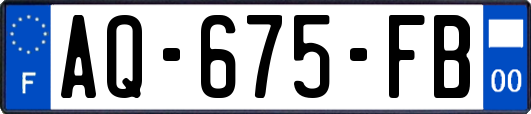 F

AQ-675-FB

00